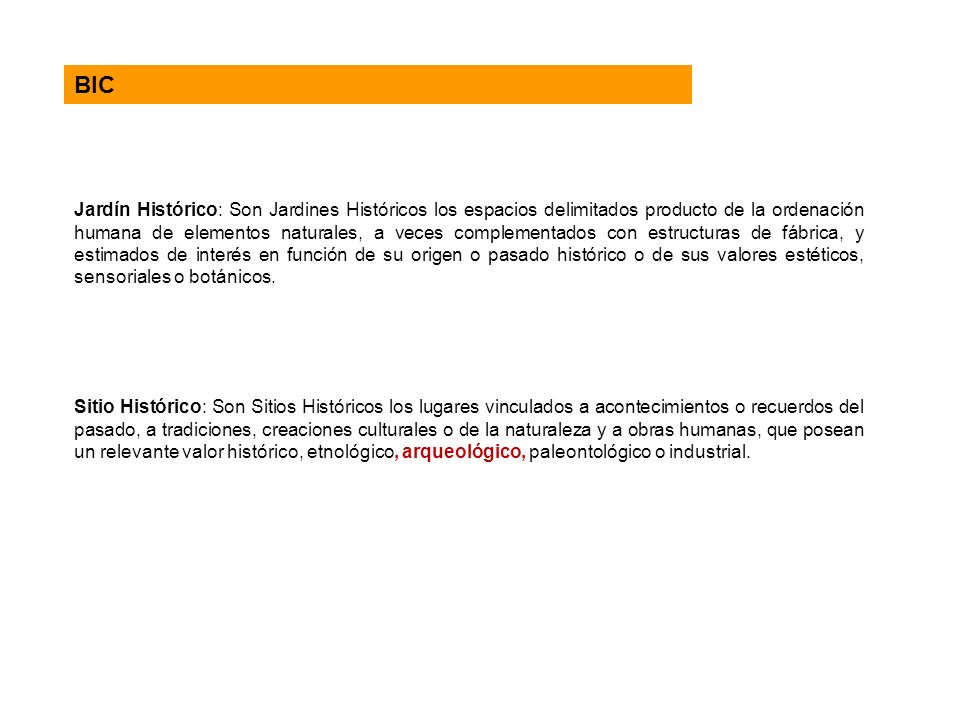 BIC

Jardín Histórico: Son Jardines Históricos los espacios delimitados producto de la ordenación humana de elementos naturales, a veces complementados con estructuras de fábrica, y estimados de interés en función de su origen o pasado histórico o de sus valores estéticos, sensoriales o botánicos.

Sitio Histórico: Son Sitios Históricos los lugares vinculados a acontecimientos o recuerdos del pasado, a tradiciones, creaciones culturales o de la naturaleza y a obras humanas, que posean un relevante valor histórico, etnológico, arqueológico, paleontológico o industrial.